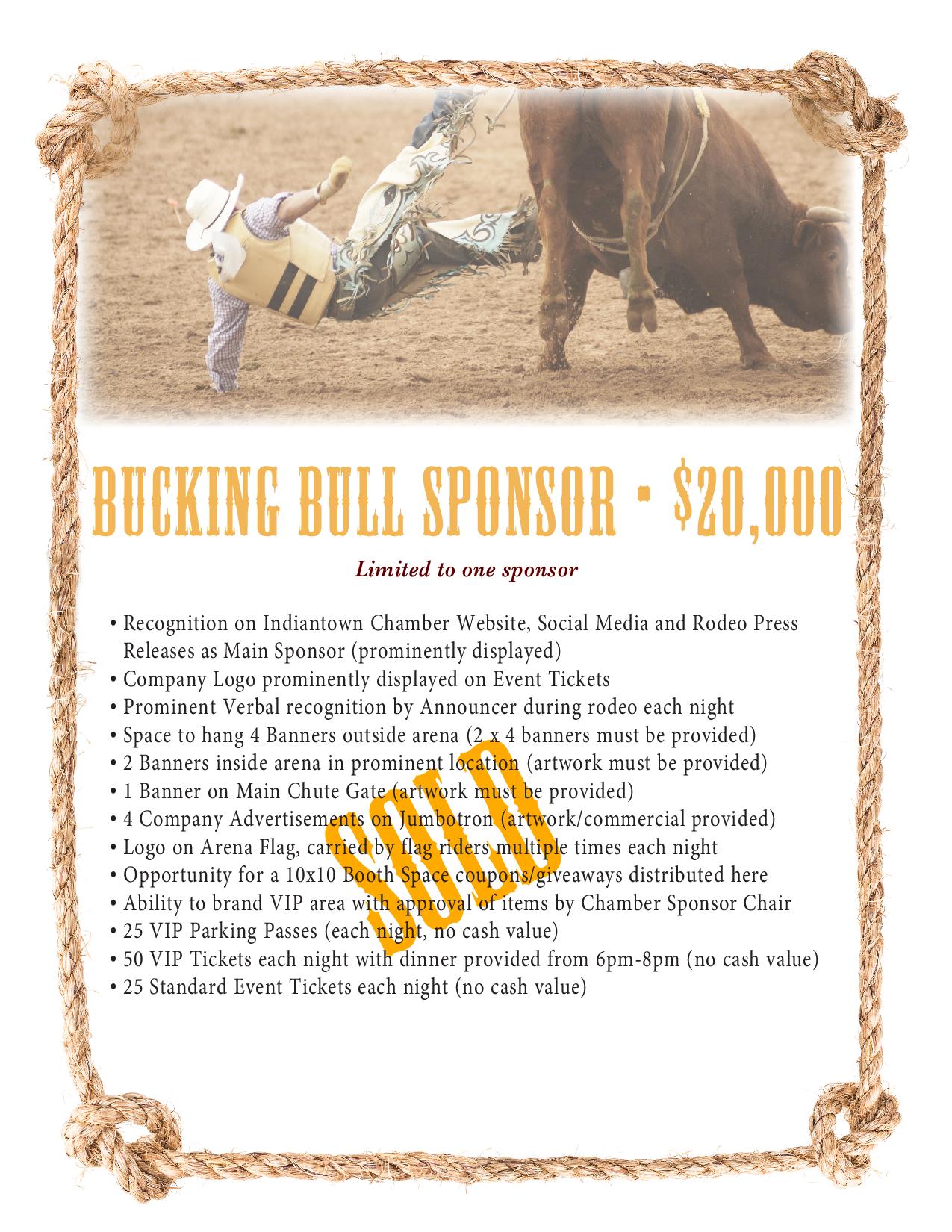 BUCKING BULL SPONSOR - $20,000

Limited to one sponsor

• Recognition on Indiantown Chamber Website, Social Media and Rodeo Press Releases as Main Sponsor (prominently displayed)
• Company Logo prominently displayed on Event Tickets
• Prominent Verbal recognition by Announcer during rodeo each night
• Space to hang 4 Banners outside arena (2 x 4 banners must be provided)
• 2 Banners inside arena in prominent location (artwork must be provided)
• 1 Banner on Main Chute Gate (artwork must be provided)
• 4 Company Advertisements on Jumbotron (artwork/commercial provided)
• Logo on Arena Flag, carried by flag riders multiple times each night
• Opportunity for a 10x10 Booth Space coupons/giveaways distributed here
• Ability to brand VIP area with approval of items by Chamber Sponsor Chair
• 25 VIP Parking Passes (each night, no cash value)
• 50 VIP Tickets each night with dinner provided from 6pm-8pm (no cash value)
• 25 Standard Event Tickets each night (no cash value)

SOLD